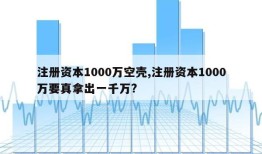 注册资本1000万空壳,注册资本1000万要真拿出一千万?